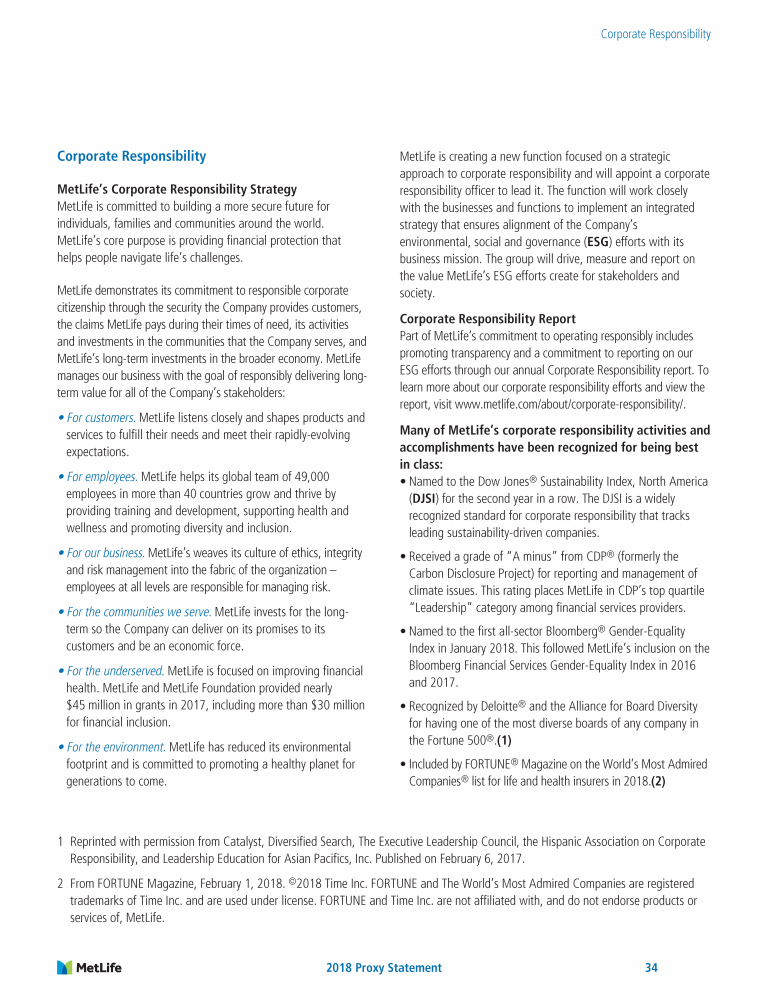 Corporate Responsibility

Corporate Responsibility

MetLife's Corporate Responsibility Strategy
MetLife is committed to building a more secure future for individuals, families and communities around the world. MetLife's core purpose is providing financial protection that helps people navigate life's challenges.

MetLife demonstrates its commitment to responsible corporate citizenship through the security the Company provides customers, the claims MetLife pays during their times of need, its activities and investments in the communities that the Company serves, and MetLife's long-term investments in the broader economy. MetLife manages our business with the goal of responsibly delivering long-term value for all of the Company's stakeholders:

• For customers. MetLife listens closely and shapes products and services to fulfill their needs and meet their rapidly-evolving expectations.

• For employees. MetLife helps its global team of 49,000 employees in more than 40 countries grow and thrive by providing training and development, supporting health and wellness and promoting diversity and inclusion.

• For our business. MetLife's weaves its culture of ethics, integrity and risk management into the fabric of the organization – employees at all levels are responsible for managing risk.

• For the communities we serve. MetLife invests for the long-term so the Company can deliver on its promises to its customers and be an economic force.

• For the underserved. MetLife is focused on improving financial health. MetLife and MetLife Foundation provided nearly $45 million in grants in 2017, including more than $30 million for financial inclusion.

• For the environment. MetLife has reduced its environmental footprint and is committed to promoting a healthy planet for generations to come.

MetLife is creating a new function focused on a strategic approach to corporate responsibility and will appoint a corporate responsibility officer to lead it. The function will work closely with the businesses and functions to implement an integrated strategy that ensures alignment of the Company's environmental, social and governance (ESG) efforts with its business mission. The group will drive, measure and report on the value MetLife's ESG efforts create for stakeholders and society.

Corporate Responsibility Report
Part of MetLife's commitment to operating responsibly includes promoting transparency and a commitment to reporting on our ESG efforts through our annual Corporate Responsibility report. To learn more about our corporate responsibility efforts and view the report, visit www.metlife.com/about/corporate-responsibility/.

Many of MetLife's corporate responsibility activities and accomplishments have been recognized for being best in class:
• Named to the Dow Jones® Sustainability Index, North America (DJSI) for the second year in a row. The DJSI is a widely recognized standard for corporate responsibility that tracks leading sustainability-driven companies.

• Received a grade of "A minus" from CDP® (formerly the Carbon Disclosure Project) for reporting and management of climate issues. This rating places MetLife in CDP's top quartile "Leadership" category among financial services providers.

• Named to the first all-sector Bloomberg® Gender-Equality Index in January 2018. This followed MetLife's inclusion on the Bloomberg Financial Services Gender-Equality Index in 2016 and 2017.

• Recognized by Deloitte® and the Alliance for Board Diversity for having one of the most diverse boards of any company in the Fortune 500®.(1)

• Included by FORTUNE® Magazine on the World's Most Admired Companies® list for life and health insurers in 2018.(2)

1 Reprinted with permission from Catalyst, Diversified Search, The Executive Leadership Council, the Hispanic Association on Corporate Responsibility, and Leadership Education for Asian Pacifics, Inc. Published on February 6, 2017.

2 From FORTUNE Magazine, February 1, 2018. ©2018 Time Inc. FORTUNE and The World's Most Admired Companies are registered trademarks of Time Inc. and are used under license. FORTUNE and Time Inc. are not affiliated with, and do not endorse products or services of, MetLife.

MetLife 2018 Proxy Statement 34